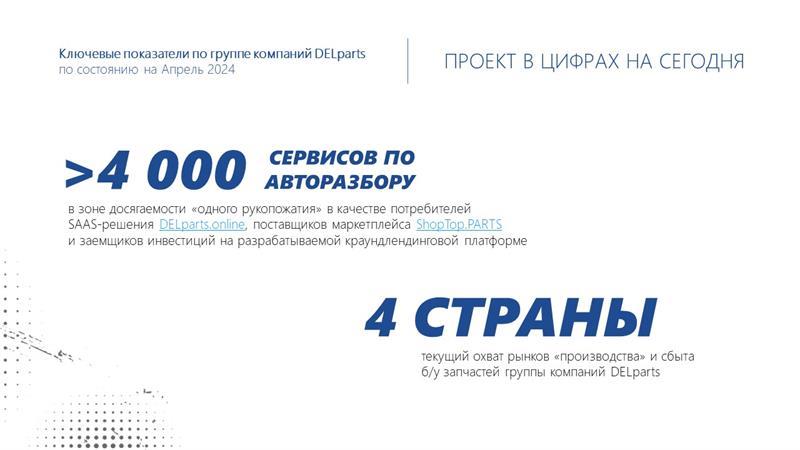 Ключевые показатели по группе компаний DELparts
по состоянию на Апрель 2024

ПРОЕКТ В ЦИФРАХ НА СЕГОДНЯ

>4 000 СЕРВИСОВ ПО АВТОРАЗБОРУ

в зоне досягаемости «одного рукопожатия» в качестве потребителей SAAS-решения DELparts.online, поставщиков маркетплейса ShopTop.PARTS и заемщиков инвестиций на разрабатываемой краундлендинговой платформе

4 СТРАНЫ

текущий охват рынков «производства» и сбыта б/у запчастей группы компаний DELparts